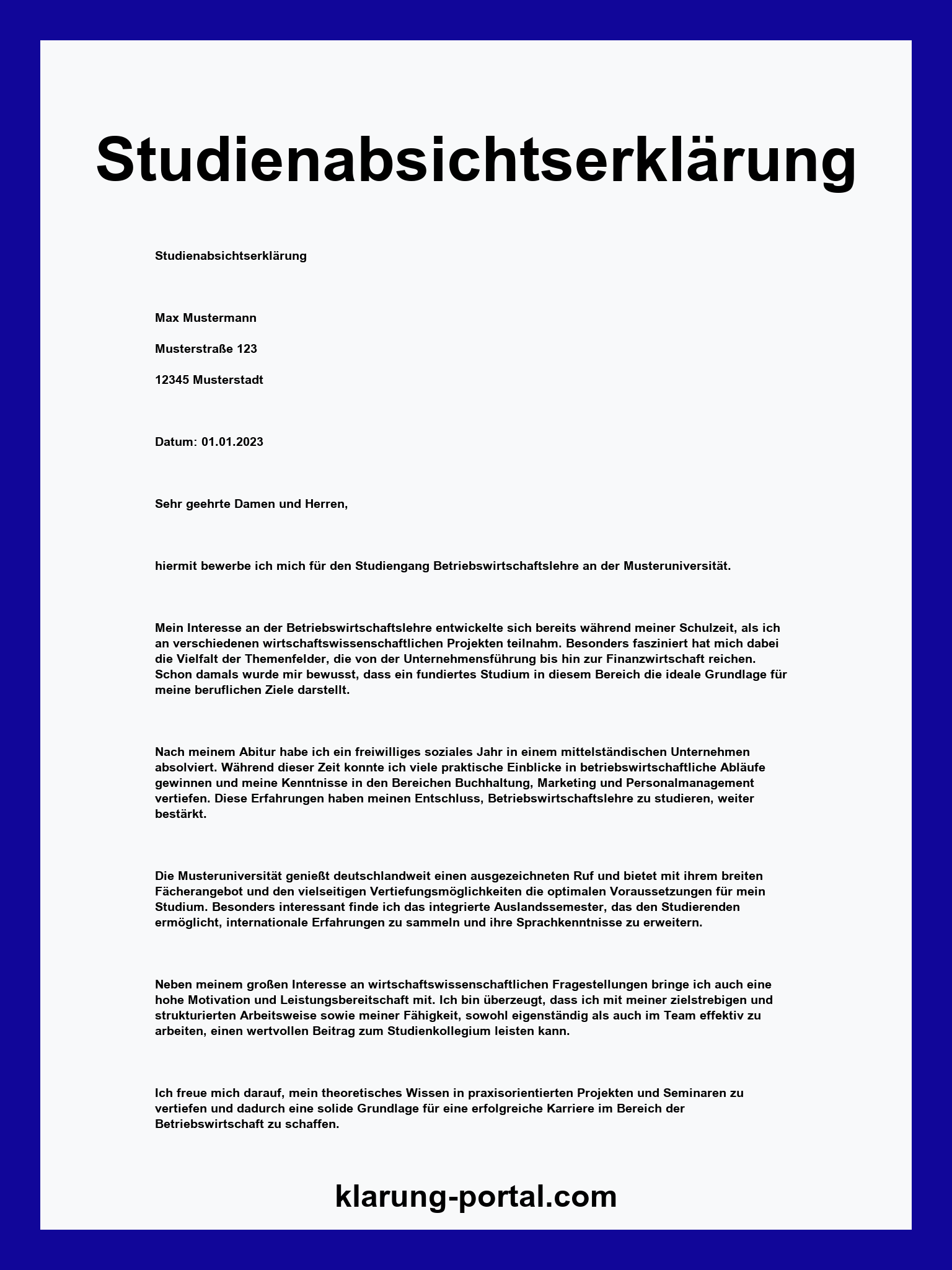 Studienabsichtserklärung

Studienabsichtserklärung

Max Mustermann

Musterstraße 123

12345 Musterstadt

Datum: 01.01.2023

Sehr geehrte Damen und Herren,

hiermit bewerbe ich mich für den Studiengang Betriebswirtschaftslehre an der Musteruniversität.

Mein Interesse an der Betriebswirtschaftslehre entwickelte sich bereits während meiner Schulzeit, als ich an verschiedenen wirtschaftswissenschaftlichen Projekten teilnahm. Besonders fasziniert hat mich dabei die Vielfalt der Themenfelder, die von der Unternehmensführung bis hin zur Finanzwirtschaft reichen. Schon damals wurde mir bewusst, dass ein fundiertes Studium in diesem Bereich die ideale Grundlage für meine beruflichen Ziele darstellt.

Nach meinem Abitur habe ich ein freiwilliges soziales Jahr in einem mittelständischen Unternehmen absolviert. Während dieser Zeit konnte ich viele praktische Einblicke in betriebswirtschaftliche Abläufe gewinnen und meine Kenntnisse in den Bereichen Buchhaltung, Marketing und Personalmanagement vertiefen. Diese Erfahrungen haben meinen Entschluss, Betriebswirtschaftslehre zu studieren, weiter bestärkt.

Die Musteruniversität genießt deutschlandweit einen ausgezeichneten Ruf und bietet mit ihrem breiten Fächerangebot und den vielseitigen Vertiefungsmöglichkeiten die optimalen Voraussetzungen für mein Studium. Besonders interessant finde ich das integrierte Auslandssemester, das den Studierenden ermöglicht, internationale Erfahrungen zu sammeln und ihre Sprachkenntnisse zu erweitern.

Neben meinem großen Interesse an wirtschaftswissenschaftlichen Fragestellungen bringe ich auch eine hohe Motivation und Leistungsbereitschaft mit. Ich bin überzeugt, dass ich mit meiner zielstrebigen und strukturierten Arbeitsweise sowie meiner Fähigkeit, sowohl eigenständig als auch im Team effektiv zu arbeiten, einen wertvollen Beitrag zum Studienkollegium leisten kann.

Ich freue mich darauf, mein theoretisches Wissen in praxisorientierten Projekten und Seminaren zu vertiefen und dadurch eine solide Grundlage für eine erfolgreiche Karriere im Bereich der Betriebswirtschaft zu schaffen.

klarung-portal.com